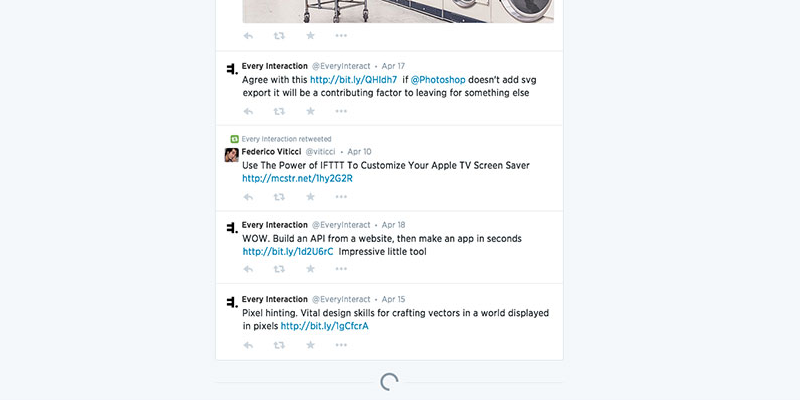 Every Interaction @EveryInteract • Apr 17
Agree with this http://bit.ly/QHIdh7 if @Photoshop doesn't add svg export it will be a contributing factor to leaving for something else

Every Interaction retweeted
Federico Viticci @viticci • Apr 10
Use The Power of IFTTT To Customize Your Apple TV Screen Saver http://mcstr.net/1hy2G2R

Every Interaction @EveryInteract • Apr 18
WOW. Build an API from a website, then make an app in seconds http://bit.ly/1d2U6rC Impressive little tool

Every Interaction @EveryInteract • Apr 15
Pixel hinting. Vital design skills for crafting vectors in a world displayed in pixels http://bit.ly/1gCfcrA